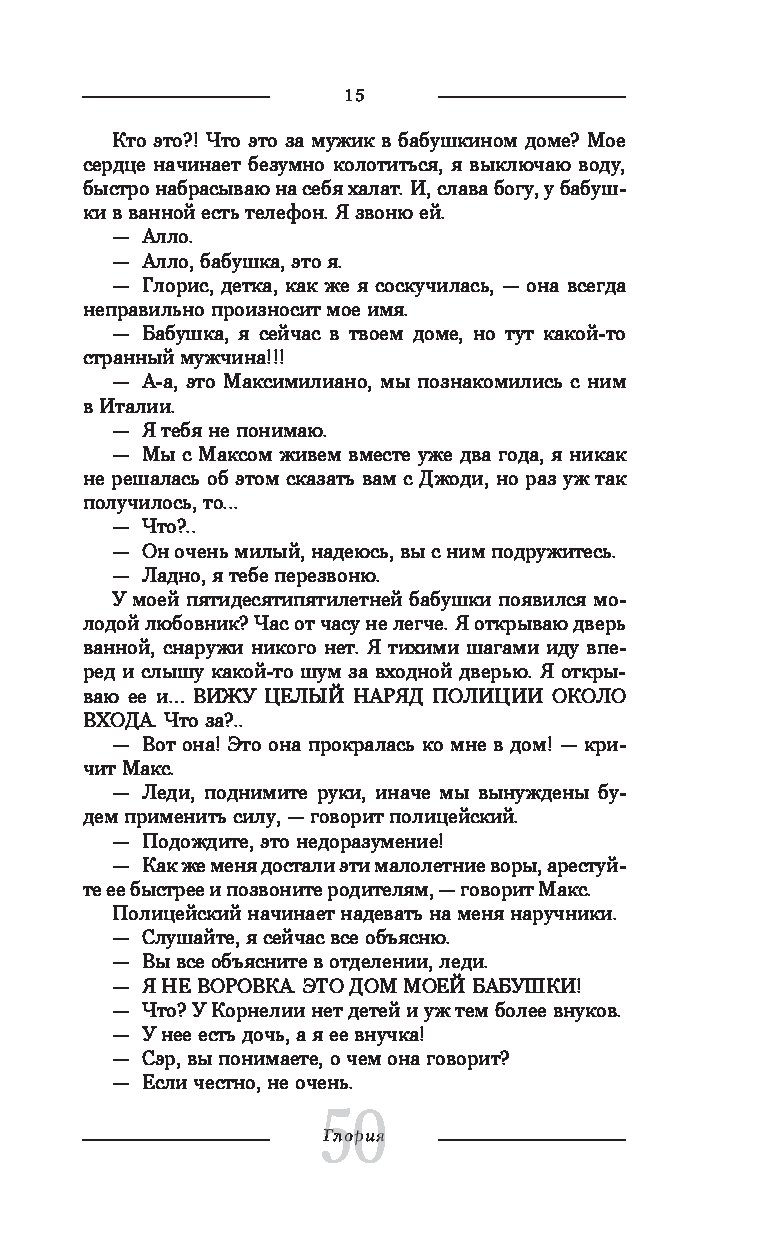 15

Кто это?! Что это за мужик в бабушкином доме? Мое сердце начинает безумно колотиться, я выключаю воду, быстро набрасываю на себя халат. И, слава богу, у бабушки в ванной есть телефон. Я звоню ей.

— Алло.

— Алло, бабушка, это я.

— Глорис, детка, как же я соскучилась, — она всегда неправильно произносит мое имя.

— Бабушка, я сейчас в твоем доме, но тут какой-то странный мужчина!!!

— А-а, это Максимилиано, мы познакомились с ним в Италии.

— Я тебя не понимаю.

— Мы с Максом живем вместе уже два года, я никак не решалась об этом сказать вам с Джоди, но раз уж так получилось, то...

— Что?..

— Он очень милый, надеюсь, вы с ним подружитесь.

— Ладно, я тебе перезвоню.

У моей пятидесятипятилетней бабушки появился молодой любовник? Час от часу не легче. Я открываю дверь ванной, снаружи никого нет. Я тихими шагами иду вперед и слышу какой-то шум за входной дверью. Я открываю ее и... ВИЖУ ЦЕЛЫЙ НАРЯД ПОЛИЦИИ ОКОЛО ВХОДА. Что за?..

— Вот она! Это она прокралась ко мне в дом! — кричит Макс.

— Леди, поднимите руки, иначе мы вынуждены будем применить силу, — говорит полицейский.

— Подождите, это недоразумение!

— Как же меня достали эти малолетние воры, арестуйте ее быстрее и позвоните родителям, — говорит Макс.

Полицейский начинает надевать на меня наручники.

— Слушайте, я сейчас все объясню.

— Вы все объясните в отделении, леди.

— Я НЕ ВОРОВКА. ЭТО ДОМ МОЕЙ БАБУШКИ!

— Что? У Корнелии нет детей и уж тем более внуков.

— У нее есть дочь, а я ее внучка!

— Сэр, вы понимаете, о чем она говорит?

— Если честно, не очень.

Глория

50